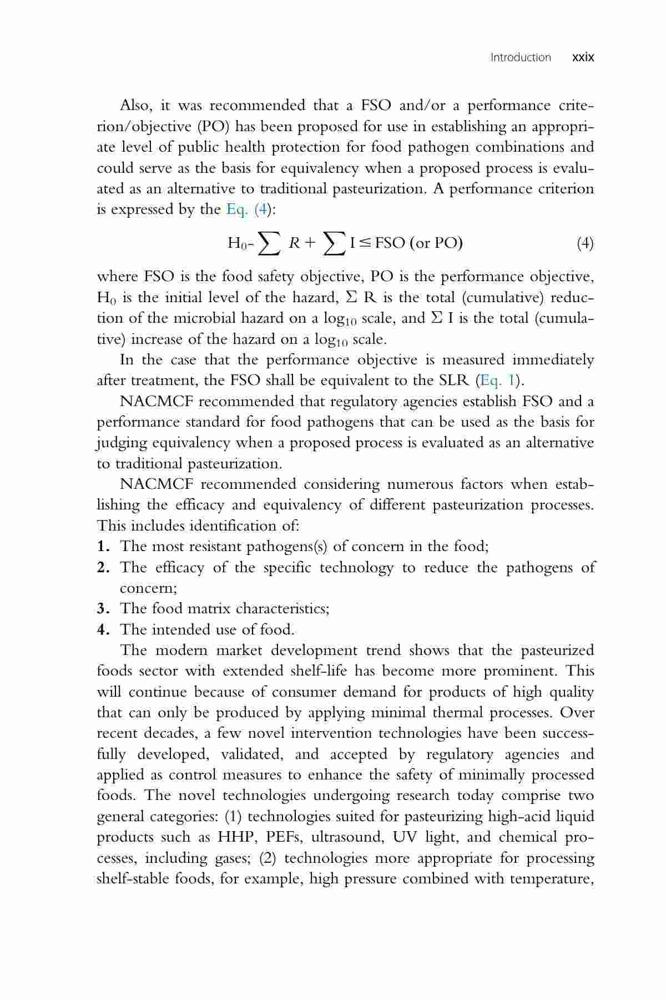 Introduction xxix

Also, it was recommended that a FSO and/or a performance criterion/objective (PO) has been proposed for use in establishing an appropriate level of public health protection for food pathogen combinations and could serve as the basis for equivalency when a proposed process is evaluated as an alternative to traditional pasteurization. A performance criterion is expressed by the Eq. (4):

$H_0 - \sum R + \sum I \leq FSO \text{ (or PO)}$ (4)

where FSO is the food safety objective, PO is the performance objective, $H_0$ is the initial level of the hazard, $\Sigma$ R is the total (cumulative) reduction of the microbial hazard on a $\log_{10}$ scale, and $\Sigma$ I is the total (cumulative) increase of the hazard on a $\log_{10}$ scale.

In the case that the performance objective is measured immediately after treatment, the FSO shall be equivalent to the SLR (Eq. 1).

NACMCF recommended that regulatory agencies establish FSO and a performance standard for food pathogens that can be used as the basis for judging equivalency when a proposed process is evaluated as an alternative to traditional pasteurization.

NACMCF recommended considering numerous factors when establishing the efficacy and equivalency of different pasteurization processes. This includes identification of:
1. The most resistant pathogens(s) of concern in the food;
2. The efficacy of the specific technology to reduce the pathogens of concern;
3. The food matrix characteristics;
4. The intended use of food.

The modern market development trend shows that the pasteurized foods sector with extended shelf-life has become more prominent. This will continue because of consumer demand for products of high quality that can only be produced by applying minimal thermal processes. Over recent decades, a few novel intervention technologies have been successfully developed, validated, and accepted by regulatory agencies and applied as control measures to enhance the safety of minimally processed foods. The novel technologies undergoing research today comprise two general categories: (1) technologies suited for pasteurizing high-acid liquid products such as HHP, PEFs, ultrasound, UV light, and chemical processes, including gases; (2) technologies more appropriate for processing shelf-stable foods, for example, high pressure combined with temperature,